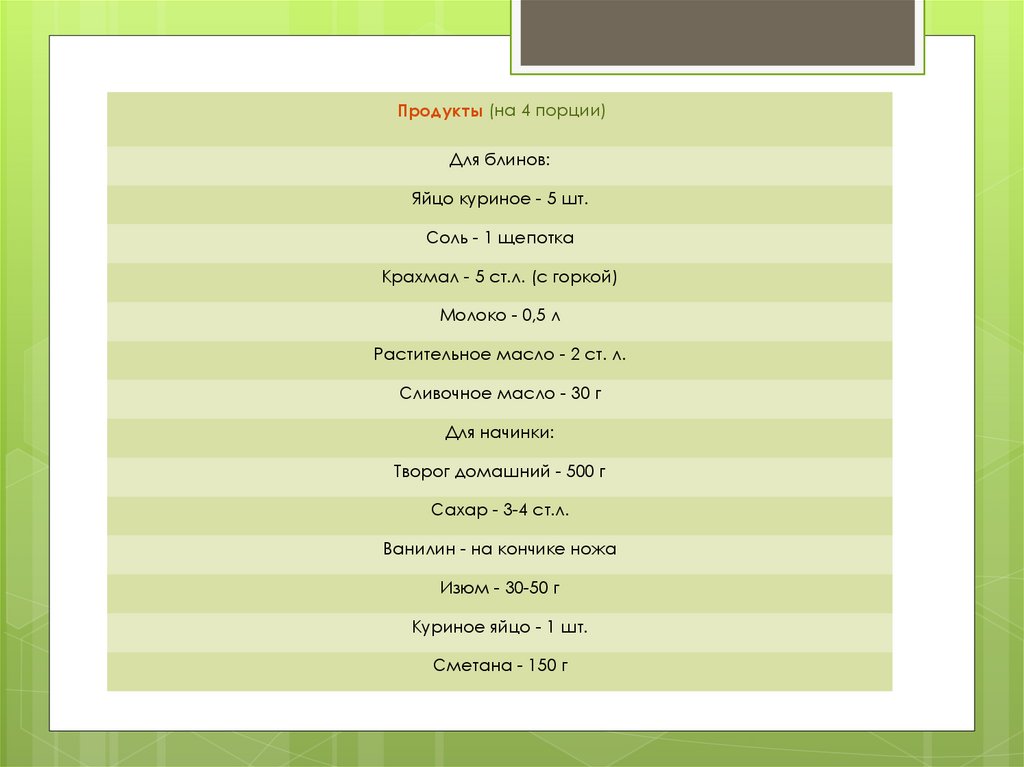 | Продукты (на 4 порции) |
|---|
| Для блинов: |
| Яйцо куриное - 5 шт. |
| Соль - 1 щепотка |
| Крахмал - 5 ст.л. (с горкой) |
| Молоко - 0,5 л |
| Растительное масло - 2 ст. л. |
| Сливочное масло - 30 г |
| Для начинки: |
| Творог домашний - 500 г |
| Сахар - 3-4 ст.л. |
| Ванилин - на кончике ножа |
| Изюм - 30-50 г |
| Куриное яйцо - 1 шт. |
| Сметана - 150 г |